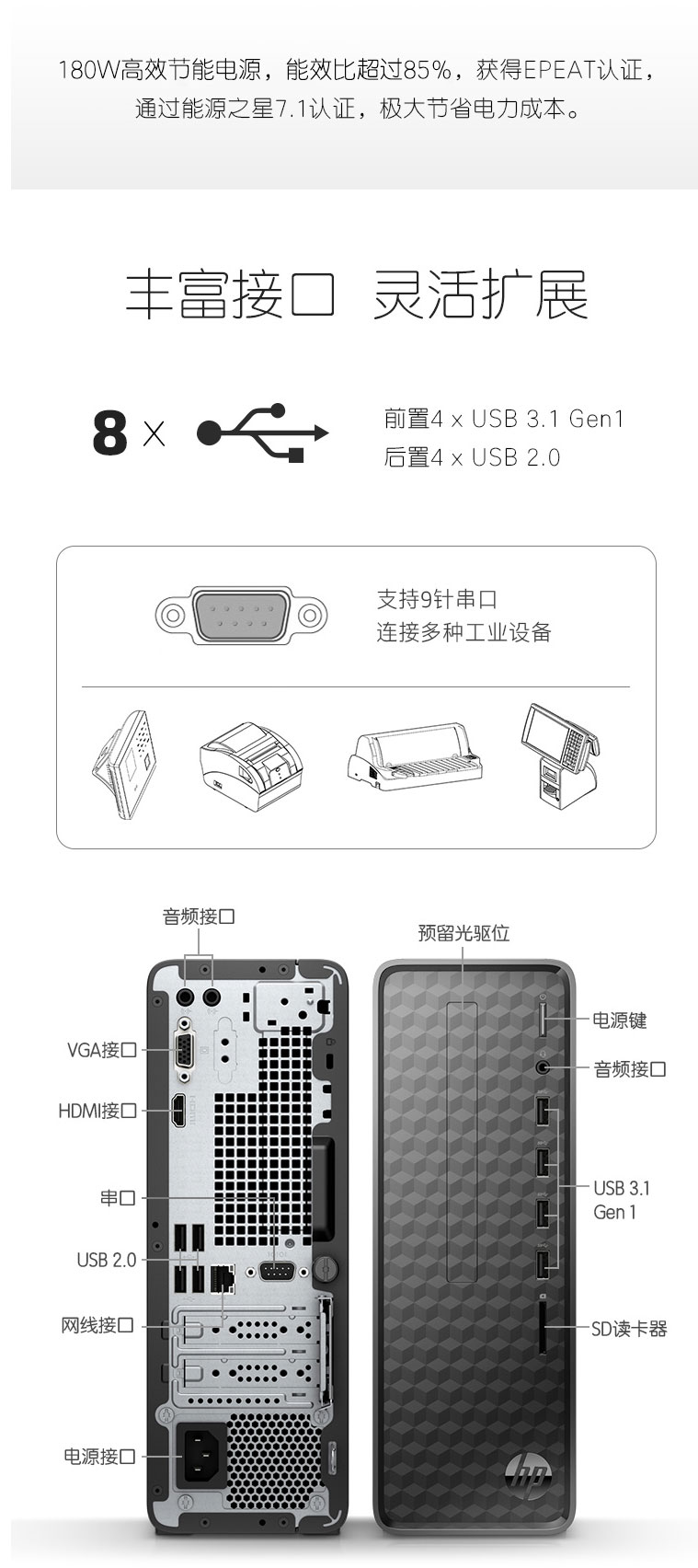 180W高效节能电源，能效比超过85%，获得EPEAT认证，通过能源之星7.1认证，极大节省电力成本。

丰富接口 灵活扩展

8 x

前置4 x USB 3.1 Gen1
后置4 x USB 2.0

支持9针串口
连接多种工业设备

音频接口
VGA接口
HDMI接口
串口
USB 2.0
网线接口
电源接口

预留光驱位
电源键
音频接口
USB 3.1 Gen 1
SD读卡器